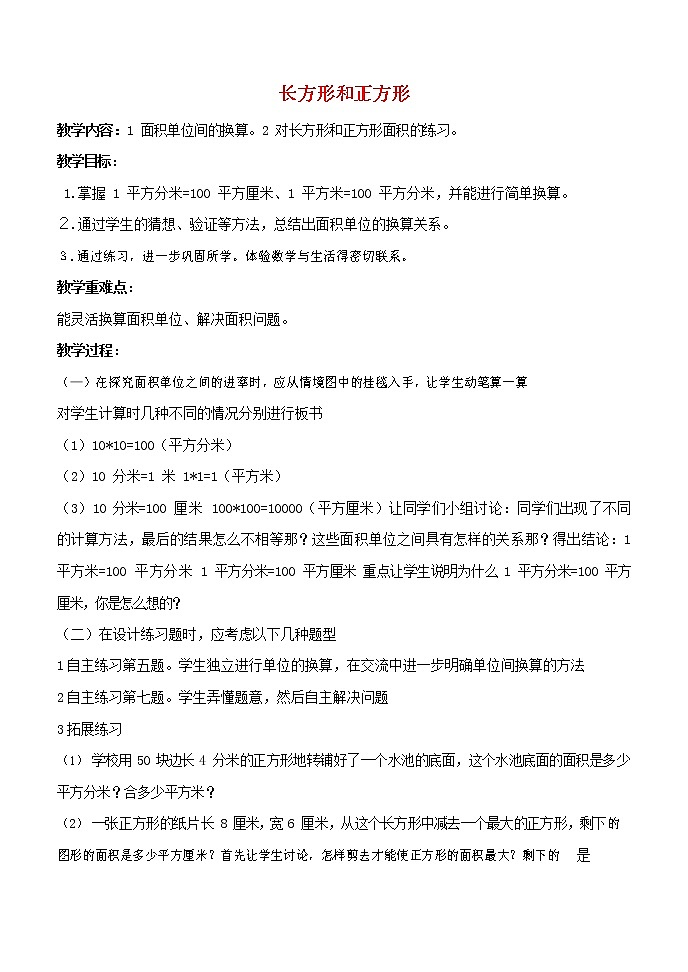 长方形和正方形

教学内容：1 面积单位间的换算。2 对长方形和正方形面积的练习。

教学目标：

1.掌握 1 平方分米=100 平方厘米、1 平方米=100 平方分米，并能进行简单换算。

2.通过学生的猜想、验证等方法，总结出面积单位的换算关系。

3.通过练习，进一步巩固所学。体验数学与生活得密切联系。

教学重难点：

能灵活换算面积单位、解决面积问题。

教学过程：

（一）在探究面积单位之间的进率时，应从情境图中的挂毯入手，让学生动笔算一算

对学生计算时几种不同的情况分别进行板书

（1）10*10=100（平方分米）

（2）10 分米=1 米 1*1=1（平方米）

（3）10 分米=100 厘米 100*100=10000（平方厘米）让同学们小组讨论：同学们出现了不同的计算方法，最后的结果怎么不相等那？这些面积单位之间具有怎样的关系那？得出结论：1 平方米=100 平方分米 1 平方分米=100 平方厘米 重点让学生说明为什么 1 平方分米=100 平方厘米，你是怎么想的？

（二）在设计练习题时，应考虑以下几种题型

1 自主练习第五题。学生独立进行单位的换算，在交流中进一步明确单位间换算的方法

2 自主练习第七题。学生弄懂题意，然后自主解决问题

3 拓展练习

（1）学校用 50 块边长 4 分米的正方形地砖铺好了一个水池的底面，这个水池底面的面积是多少平方分米？合多少平方米？

（2）一张正方形的纸片长 8 厘米，宽 6 厘米，从这个长方形中减去一个最大的正方形，剩下的图形的面积是多少平方厘米？首先让学生讨论，怎样剪去才能使正方形的面积最大？剩下的 是